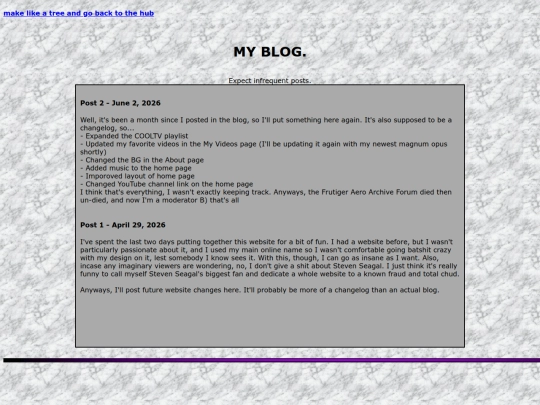 make like a tree and go back to the hub

MY BLOG.

Expect infrequent posts.

Post 2 - June 2, 2026

Well, it's been a month since I posted in the blog, so I'll put something here again. It's also supposed to be a changelog, so...
- Expanded the COOLTV playlist
- Updated my favorite videos in the My Videos page (I'll be updating it again with my newest magnum opus shortly)
- Changed the BG in the About page
- Added music to the home page
- Imporoved layout of home page
- Changed YouTube channel link on the home page
I think that's everything, I wasn't exactly keeping track. Anyways, the Frutiger Aero Archive Forum died then un-died, and now I'm a moderator B) that's all

Post 1 - April 29, 2026

I've spent the last two days putting together this website for a bit of fun. I had a website before, but I wasn't particularly passionate about it, and I used my main online name so I wasn't comfortable going batshit crazy with my design on it, lest somebody I know sees it. With this, though, I can go as insane as I want. Also, incase any imaginary viewers are wondering, no, I don't give a shit about Steven Seagal. I just think it's really funny to call myself Steven Seagal's biggest fan and dedicate a whole website to a known fraud and total chud.

Anyways, I'll post future website changes here. It'll probably be more of a changelog than an actual blog.